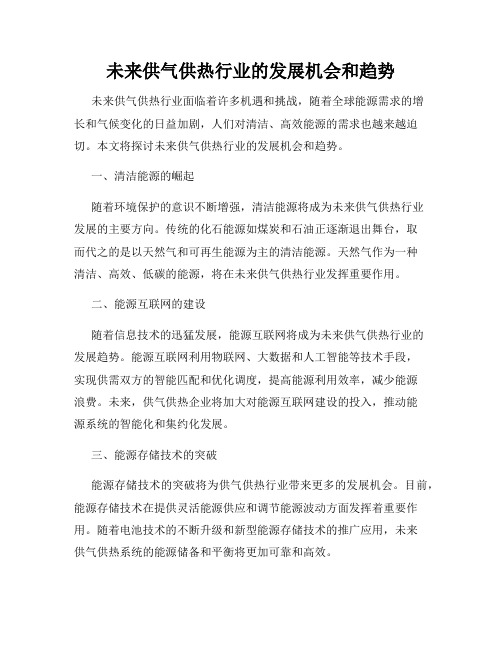 未来供气供热行业的发展机会和趋势

未来供气供热行业面临着许多机遇和挑战，随着全球能源需求的增长和气候变化的日益加剧，人们对清洁、高效能源的需求也越来越迫切。本文将探讨未来供气供热行业的发展机会和趋势。

一、清洁能源的崛起

随着环境保护的意识不断增强，清洁能源将成为未来供气供热行业发展的主要方向。传统的化石能源如煤炭和石油正逐渐退出舞台，取而代之的是以天然气和可再生能源为主的清洁能源。天然气作为一种清洁、高效、低碳的能源，将在未来供气供热行业发挥重要作用。

二、能源互联网的建设

随着信息技术的迅猛发展，能源互联网将成为未来供气供热行业的发展趋势。能源互联网利用物联网、大数据和人工智能等技术手段，实现供需双方的智能匹配和优化调度，提高能源利用效率，减少能源浪费。未来，供气供热企业将加大对能源互联网建设的投入，推动能源系统的智能化和集约化发展。

三、能源存储技术的突破

能源存储技术的突破将为供气供热行业带来更多的发展机会。目前，能源存储技术在提供灵活能源供应和调节能源波动方面发挥着重要作用。随着电池技术的不断升级和新型能源存储技术的推广应用，未来供气供热系统的能源储备和平衡将更加可靠和高效。